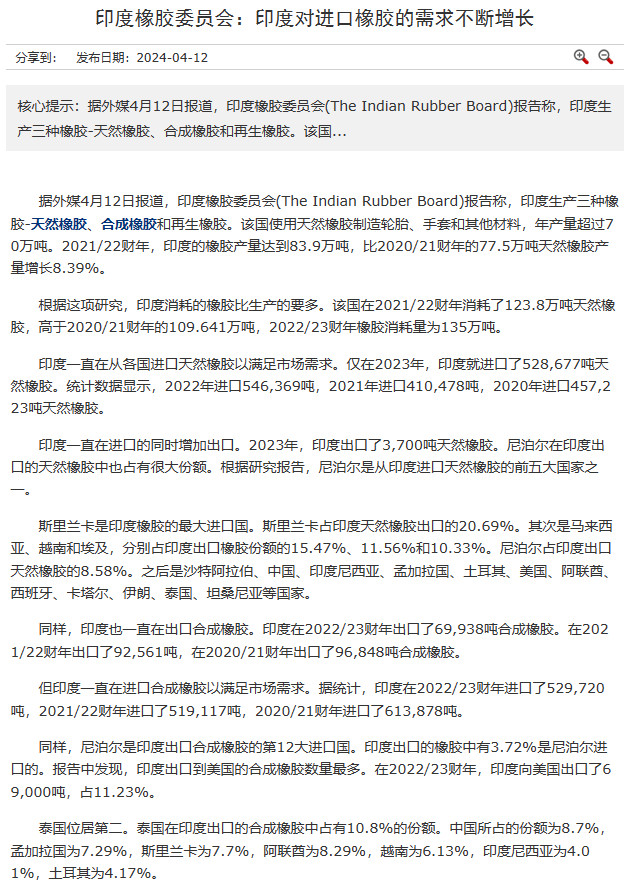 印度橡胶委员会：印度对进口橡胶的需求不断增长

分享到：　发布日期：2024-04-12

核心提示：据外媒4月12日报道，印度橡胶委员会(The Indian Rubber Board)报告称，印度生产三种橡胶-天然橡胶、合成橡胶和再生橡胶。该国...

据外媒4月12日报道，印度橡胶委员会(The Indian Rubber Board)报告称，印度生产三种橡胶-天然橡胶、合成橡胶和再生橡胶。该国使用天然橡胶制造轮胎、手套和其他材料，年产量超过70万吨。2021/22财年，印度的橡胶产量达到83.9万吨，比2020/21财年的77.5万吨天然橡胶产量增长8.39%。

根据这项研究，印度消耗的橡胶比生产的要多。该国在2021/22财年消耗了123.8万吨天然橡胶，高于2020/21财年的109.641万吨，2022/23财年橡胶消耗量为135万吨。

印度一直在从各国进口天然橡胶以满足市场需求。仅在2023年，印度就进口了528,677吨天然橡胶。统计数据显示，2022年进口546,369吨，2021年进口410,478吨，2020年进口457,223吨天然橡胶。

印度一直在进口的同时增加出口。2023年，印度出口了3,700吨天然橡胶。尼泊尔在印度出口的天然橡胶中也占有很大份额。根据研究报告，尼泊尔是从印度进口天然橡胶的前五大国家之一。

斯里兰卡是印度橡胶的最大进口国。斯里兰卡占印度天然橡胶出口的20.69%。其次是马来西亚、越南和埃及，分别占印度出口橡胶份额的15.47%、11.56%和10.33%。尼泊尔占印度出口天然橡胶的8.58%。之后是沙特阿拉伯、中国、印度尼西亚、孟加拉国、土耳其、美国、阿联酋、西班牙、卡塔尔、伊朗、泰国、坦桑尼亚等国家。

同样，印度也一直在出口合成橡胶。印度在2022/23财年出口了69,938吨合成橡胶。在2021/22财年出口了92,561吨，在2020/21财年出口了96,848吨合成橡胶。

但印度一直在进口合成橡胶以满足市场需求。据统计，印度在2022/23财年进口了529,720吨，2021/22财年进口了519,117吨，2020/21财年进口了613,878吨。

同样，尼泊尔是印度出口合成橡胶的第12大进口国。印度出口的橡胶中有3.72%是尼泊尔进口的。报告中发现，印度出口到美国的合成橡胶数量最多。在2022/23财年，印度向美国出口了69,000吨，占11.23%。

泰国位居第二。泰国在印度出口的合成橡胶中占有10.8%的份额。中国所占的份额为8.7%，孟加拉国为7.29%，斯里兰卡为7.7%，阿联酋为8.29%，越南为6.13%，印度尼西亚为4.01%，土耳其为4.17%。